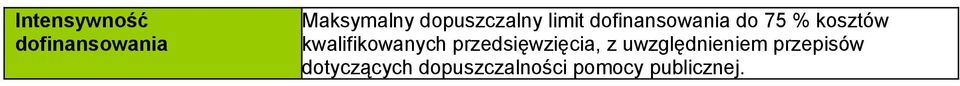 | Intensywność dofinansowania | Maksymalny dopuszczalny limit dofinansowania do 75 % kosztów kwalifikowanych przedsięwzięcia, z uwzględnieniem przepisów dotyczących dopuszczalności pomocy publicznej. |
|---|---|